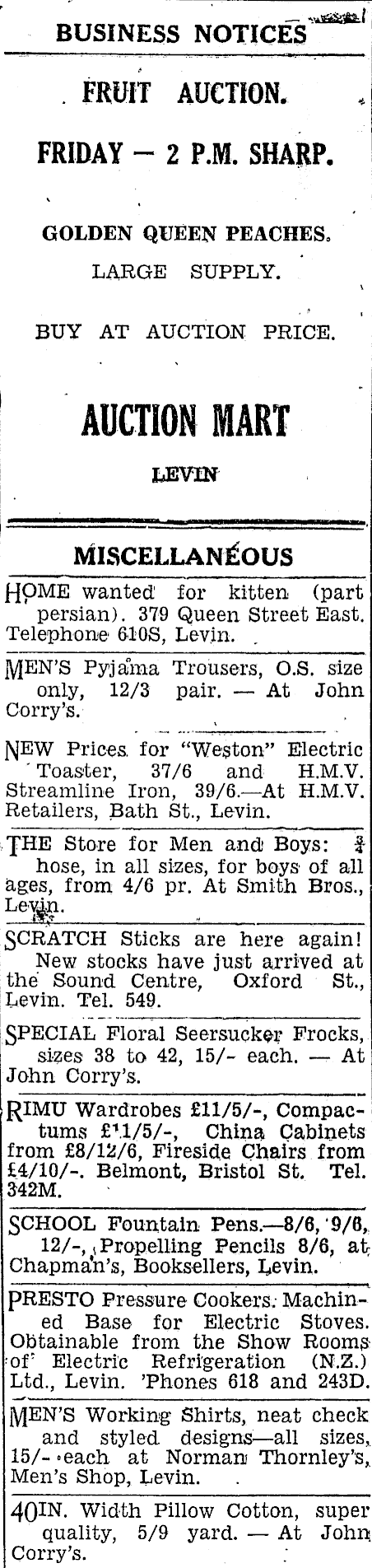 BUSINESS NOTICES

FRUIT AUCTION.

FRIDAY — 2 P.M. SHARP.

GOLDEN QUEEN PEACHES.

LARGE SUPPLY.

BUY AT AUCTION PRICE.

AUCTION MART

LEVIN

MISCELLANEOUS

HOME wanted for kitten (part persian). 379 Queen Street East. Telephone 610S, Levin.

MEN'S Pyjama Trousers, O.S. size only, 12/3 pair. — At John Corry's.

NEW Prices for "Weston" Electric Toaster, 37/6 and H.M.V. Streamline Iron, 39/6.—At H.M.V. Retailers, Bath St., Levin.

THE Store for Men and Boys: $\frac{3}{4}$ hose, in all sizes, for boys of all ages, from 4/6 pr. At Smith Bros., Levin.

SCRATCH Sticks are here again! New stocks have just arrived at the Sound Centre, Oxford St., Levin. Tel. 549.

SPECIAL Floral Seersucker Frocks, sizes 38 to 42, 15/- each. — At John Corry's.

RIMU Wardrobes £11/5/-, Compactums £11/5/-, China Cabinets from £8/12/6, Fireside Chairs from £4/10/-. Belmont, Bristol St. Tel. 342M.

SCHOOL Fountain Pens.—8/6, 9/6, 12/-, Propelling Pencils 8/6, at Chapman's, Booksellers, Levin.

PRESTO Pressure Cookers. Machined Base for Electric Stoves. Obtainable from the Show Rooms of Electric Refrigeration (N.Z.) Ltd., Levin. 'Phones 618 and 243D.

MEN'S Working Shirts, neat check and styled designs—all sizes, 15/- each at Norman Thornley's, Men's Shop, Levin.

40IN. Width Pillow Cotton, super quality, 5/9 yard. — At John Corry's.